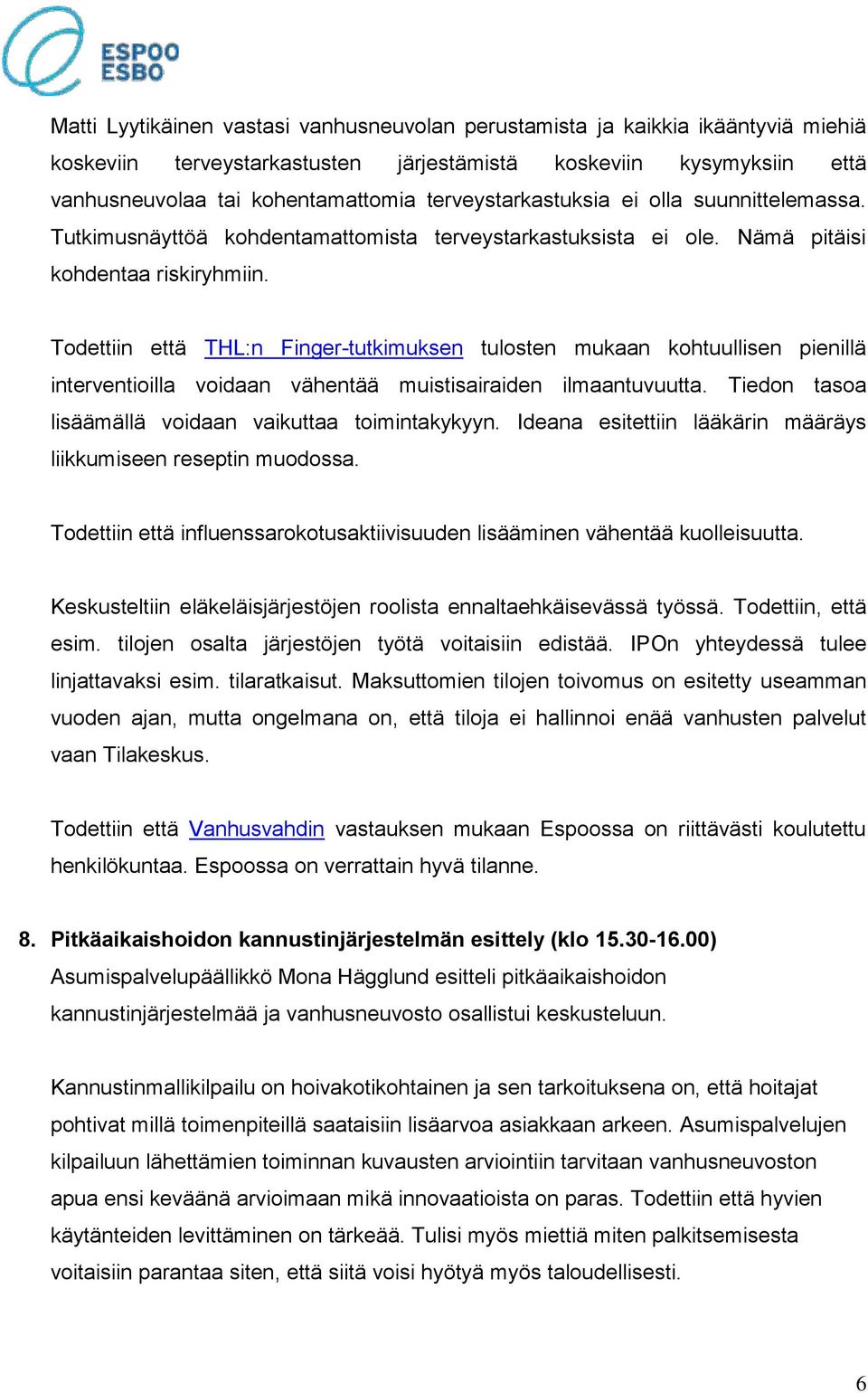 ESPOO
ESBO

Matti Lyytikäinen vastasi vanhusneuvolan perustamista ja kaikkia ikääntyviä miehiä koskeviin terveystarkastusten järjestämistä koskeviin kysymyksiin että vanhusneuvolaa tai kohentamattomia terveystarkastuksia ei olla suunnittelemassa. Tutkimusnäyttöä kohdentamattomista terveystarkastuksista ei ole. Nämä pitäisi kohdentaa riskiryhmiin.

Todettiin että THL:n Finger-tutkimuksen tulosten mukaan kohtuullisen pienillä interventioilla voidaan vähentää muistisairaiden ilmaantuvuutta. Tiedon tasoa lisäämällä voidaan vaikuttaa toimintakykyyn. Ideana esitettiin lääkärin määräys liikkumiseen reseptin muodossa.

Todettiin että influenssarokotusaktiivisuuden lisääminen vähentää kuolleisuutta.

Keskusteltiin eläkeläisjärjestöjen roolista ennaltaehkäisevässä työssä. Todettiin, että esim. tilojen osalta järjestöjen työtä voitaisiin edistää. IPOn yhteydessä tulee linjattavaksi esim. tilaratkaisut. Maksuttomien tilojen toivomus on esitetty useamman vuoden ajan, mutta ongelmana on, että tiloja ei hallinnoi enää vanhusten palvelut vaan Tilakeskus.

Todettiin että Vanhusvahdin vastauksen mukaan Espoossa on riittävästi koulutettu henkilökuntaa. Espoossa on verrattain hyvä tilanne.

8. Pitkäaikaishoidon kannustinjärjestelmän esittely (klo 15.30-16.00)
Asumispalvelupäällikkö Mona Hägglund esitteli pitkäaikaishoidon kannustinjärjestelmää ja vanhusneuvosto osallistui keskusteluun.

Kannustinmallikilpailu on hoivakotikohtainen ja sen tarkoituksena on, että hoitajat pohtivat millä toimenpiteillä saataisiin lisäarvoa asiakkaan arkeen. Asumispalvelujen kilpailuun lähettämien toiminnan kuvausten arviointiin tarvitaan vanhusneuvoston apua ensi keväänä arvioimaan mikä innovaatioista on paras. Todettiin että hyvien käytänteiden levittäminen on tärkeää. Tulisi myös miettiä miten palkitsemisesta voitaisiin parantaa siten, että siitä voisi hyötyä myös taloudellisesti.

6